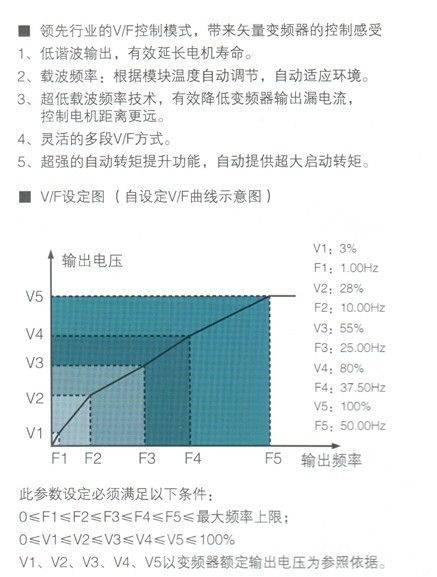 ■ 领先行业的V/F控制模式，带来矢量变频器的控制感受
1、低谐波输出，有效延长电机寿命。
2、载波频率：根据模块温度自动调节，自动适应环境。
3、超低载波频率技术，有效降低变频器输出漏电流，控制电机距离更远。
4、灵活的多段V/F方式。
5、超强的自动转矩提升功能，自动提供超大启动转矩。

■ V/F设定图（自设定V/F曲线示意图）

输出电压
V5
V4
V3
V2
V1
F1 F2 F3 F4 F5 输出频率

V1：3%
F1：1.00Hz
V2：28%
F2：10.00Hz
V3：55%
F3：25.00Hz
V4：80%
F4：37.50Hz
V5：100%
F5：50.00Hz

此参数设定必须满足以下条件：
0≤F1≤F2≤F3≤F4≤F5≤最大频率上限；
0≤V1≤V2≤V3≤V4≤V5≤100%
V1、V2、V3、V4、V5以变频器额定输出电压为参照依据。